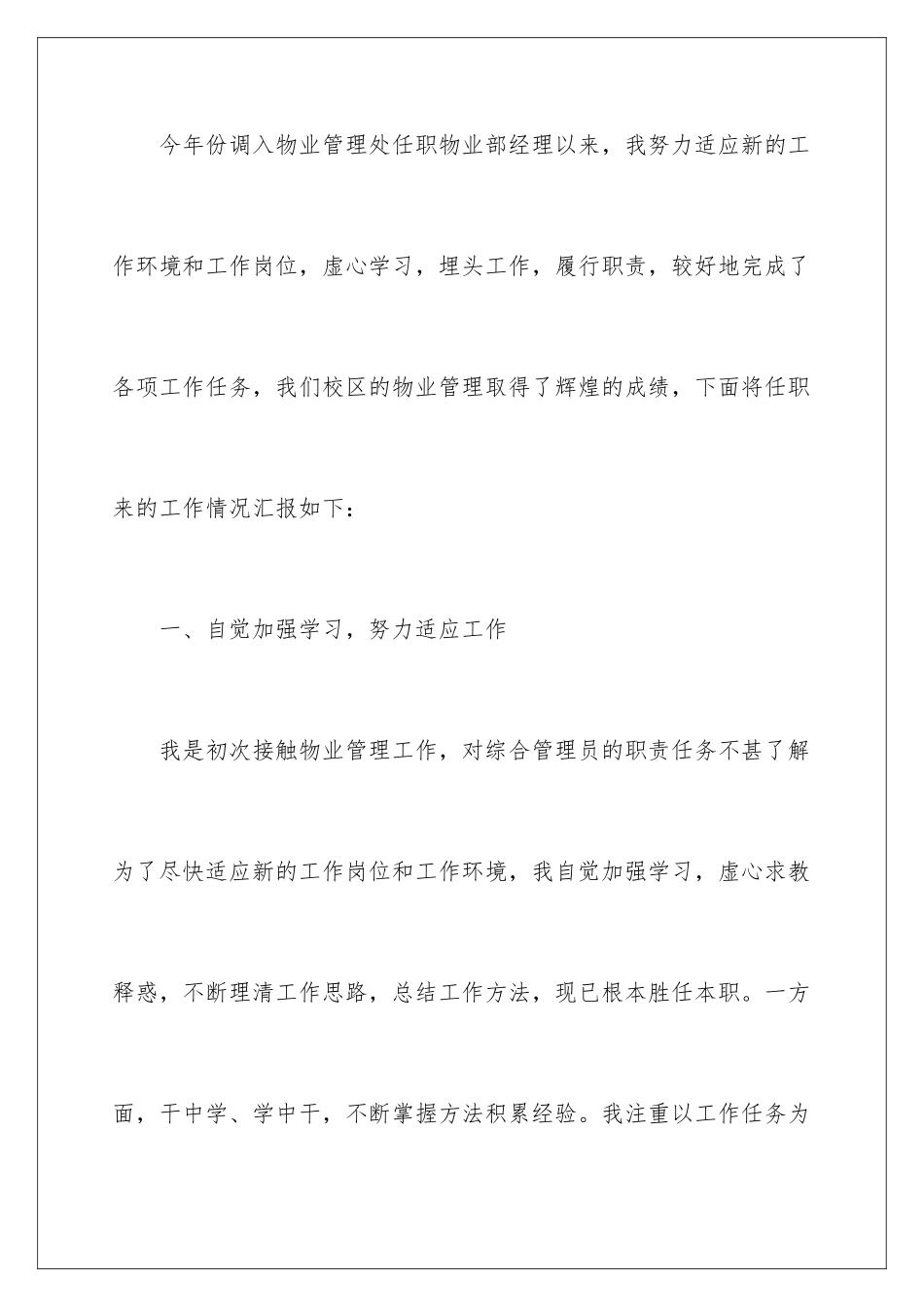 今年份调入物业管理处任职物业部经理以来，我努力适应新的工作环境和工作岗位，虚心学习，埋头工作，履行职责，较好地完成了各项工作任务，我们校区的物业管理取得了辉煌的成绩，下面将任职来的工作情况汇报如下：

一、自觉加强学习，努力适应工作

我是初次接触物业管理工作，对综合管理员的职责任务不甚了解为了尽快适应新的工作岗位和工作环境，我自觉加强学习，虚心求教释惑，不断理清工作思路，总结工作方法，现已根本胜任本职。一方面，干中学、学中干，不断掌握方法积累经验。我注重以工作任务为